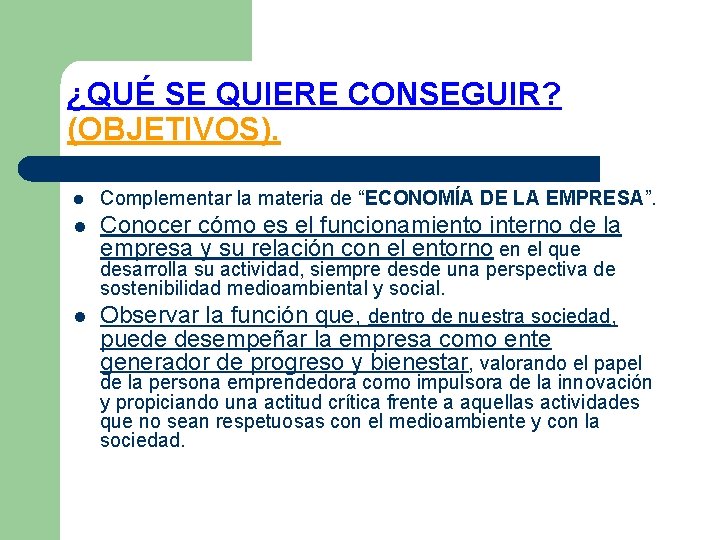 ¿QUÉ SE QUIERE CONSEGUIR? (OBJETIVOS).

• Complementar la materia de "ECONOMÍA DE LA EMPRESA".
• Conocer cómo es el funcionamiento interno de la empresa y su relación con el entorno en el que desarrolla su actividad, siempre desde una perspectiva de sostenibilidad medioambiental y social.
• Observar la función que, dentro de nuestra sociedad, puede desempeñar la empresa como ente generador de progreso y bienestar, valorando el papel de la persona emprendedora como impulsora de la innovación y propiciando una actitud crítica frente a aquellas actividades que no sean respetuosas con el medioambiente y con la sociedad.